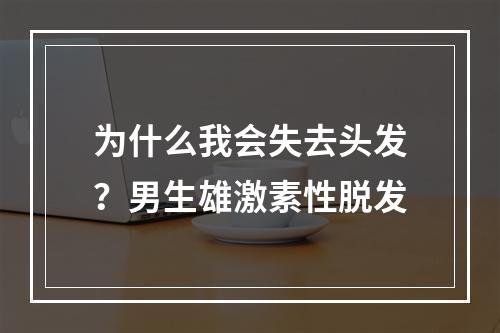 为什么我会失去头发？男生雄激素性脱发